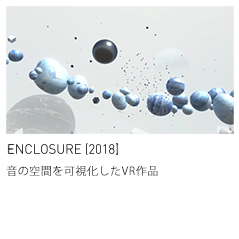 ENCLOSURE [2018]

音の空間を可視化したVR作品